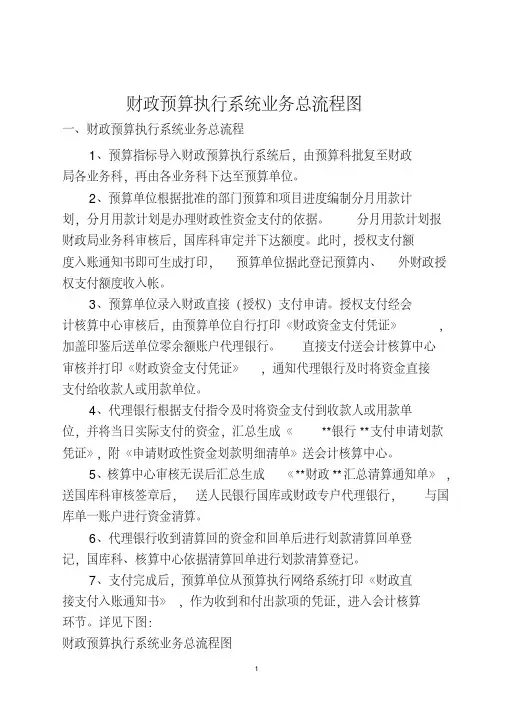 财政预算执行系统业务总流程图

一、财政预算执行系统业务总流程

1、预算指标导入财政预算执行系统后，由预算科批复至财政局各业务科，再由各业务科下达至预算单位。

2、预算单位根据批准的部门预算和项目进度编制分月用款计划，分月用款计划是办理财政性资金支付的依据。 分月用款计划报财政局业务科审核后，国库科审定并下达额度。此时，授权支付额度入账通知书即可生成打印， 预算单位据此登记预算内、 外财政授权支付额度收入帐。

3、预算单位录入财政直接（授权）支付申请。授权支付经会计核算中心审核后，由预算单位自行打印《财政资金支付凭证》 ，加盖印鉴后送单位零余额账户代理银行。 直接支付送会计核算中心审核并打印《财政资金支付凭证》 ，通知代理银行及时将资金直接支付给收款人或用款单位。

4、代理银行根据支付指令及时将资金支付到收款人或用款单位，并将当日实际支付的资金，汇总生成《 **银行 **支付申请划款凭证》，附《申请财政性资金划款明细清单》送会计核算中心。

5、核算中心审核无误后汇总生成 《**财政 **汇总清算通知单》 ，送国库科审核签章后， 送人民银行国库或财政专户代理银行， 与国库单一账户进行资金清算。

6、代理银行收到清算回的资金和回单后进行划款清算回单登记，国库科、核算中心依据清算回单进行划款清算登记。

7、支付完成后，预算单位从预算执行网络系统打印《财政直接支付入账通知书》 ，作为收到和付出款项的凭证，进入会计核算环节。详见下图:

财政预算执行系统业务总流程图

1